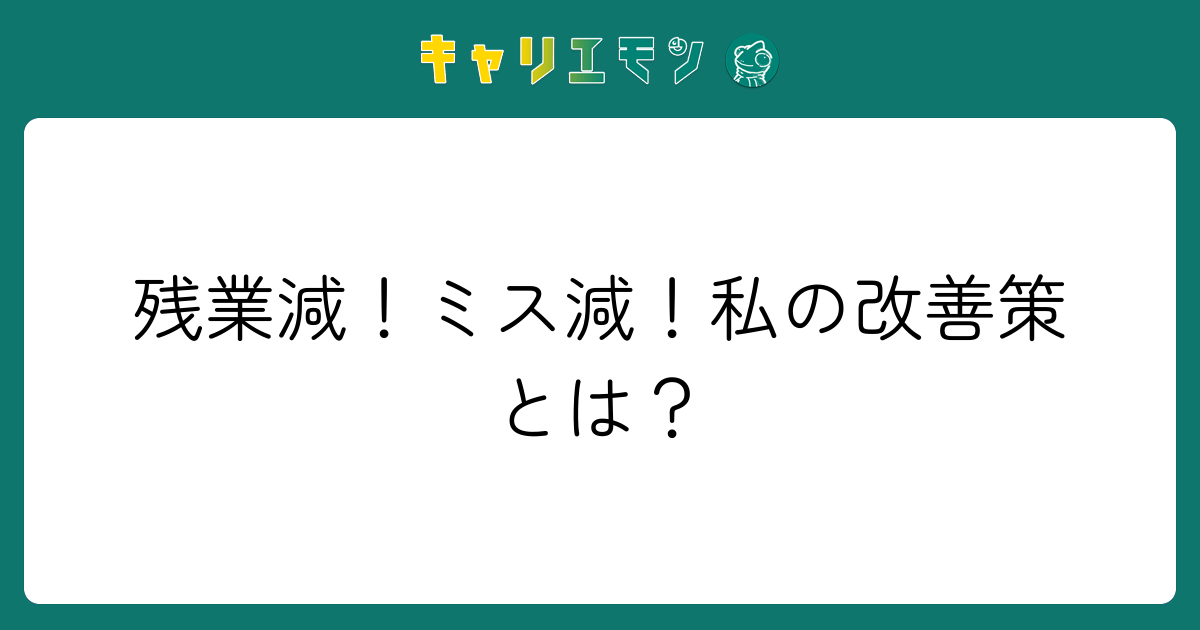 キャリエモン

残業減！ミス減！私の改善策とは？